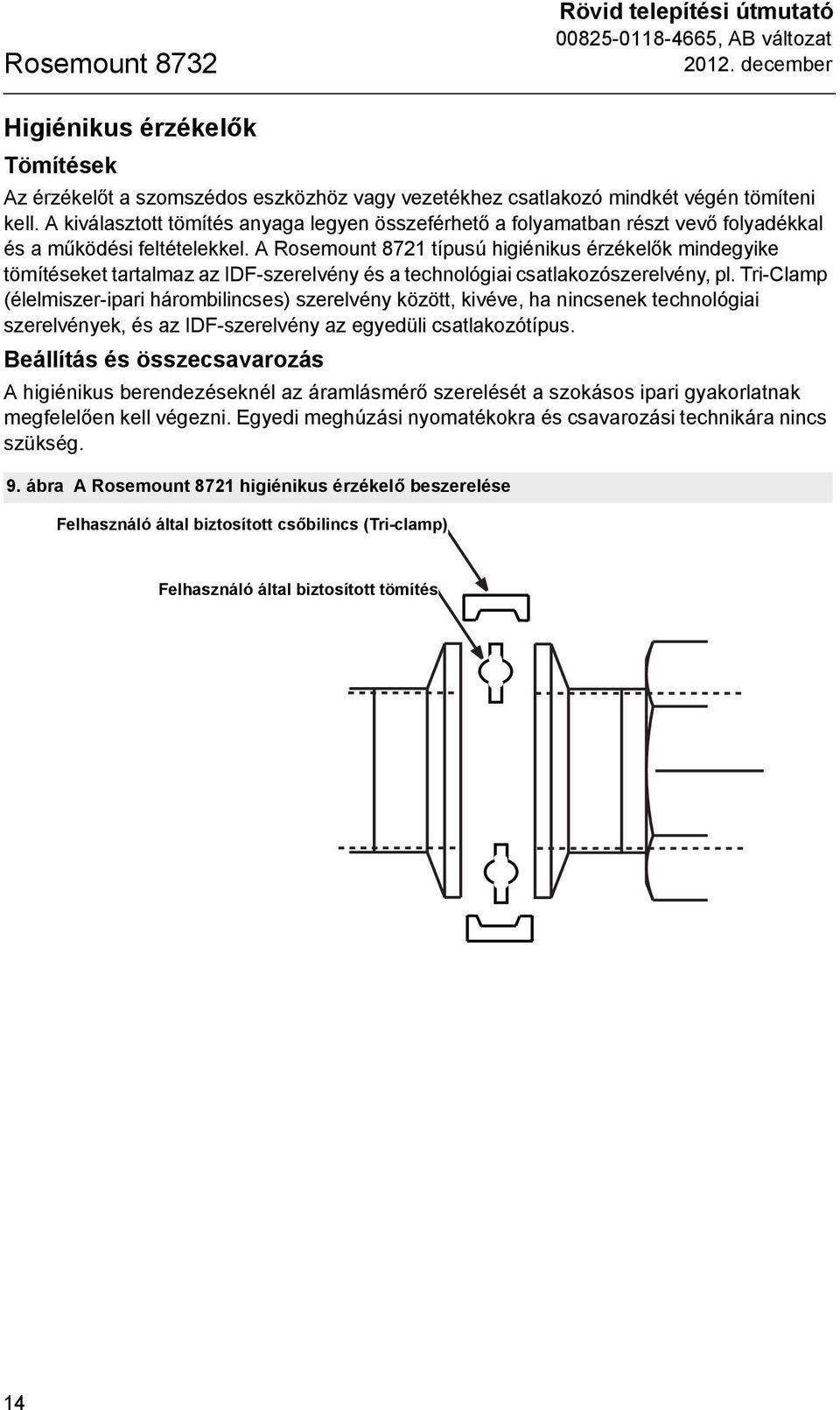 Rosemount 8732

Rövid telepítési útmutató
00825-0118-4665, AB változat
2012. december

Higiénikus érzékelők

Tömítések

Az érzékelőt a szomszédos eszközhöz vagy vezetékhez csatlakozó mindkét végén tömíteni kell. A kiválasztott tömítés anyaga legyen összeférhető a folyamatban részt vevő folyadékkal és a működési feltételekkel. A Rosemount 8721 típusú higiénikus érzékelők mindegyike tömítéseket tartalmaz az IDF-szerelvény és a technológiai csatlakozószerelvény, pl. Tri-Clamp (élelmiszer-ipari hárombilincses) szerelvény között, kivéve, ha nincsenek technológiai szerelvények, és az IDF-szerelvény az egyedüli csatlakozótípus.

Beállítás és összecsavarozás

A higiénikus berendezéseknél az áramlásmérő szerelését a szokásos ipari gyakorlatnak megfelelően kell végezni. Egyedi meghúzási nyomatékokra és csavarozási technikára nincs szükség.

9. ábra A Rosemount 8721 higiénikus érzékelő beszerelése

Felhasználó által biztosított csőbilincs (Tri-clamp)

Felhasználó által biztosított tömítés

14